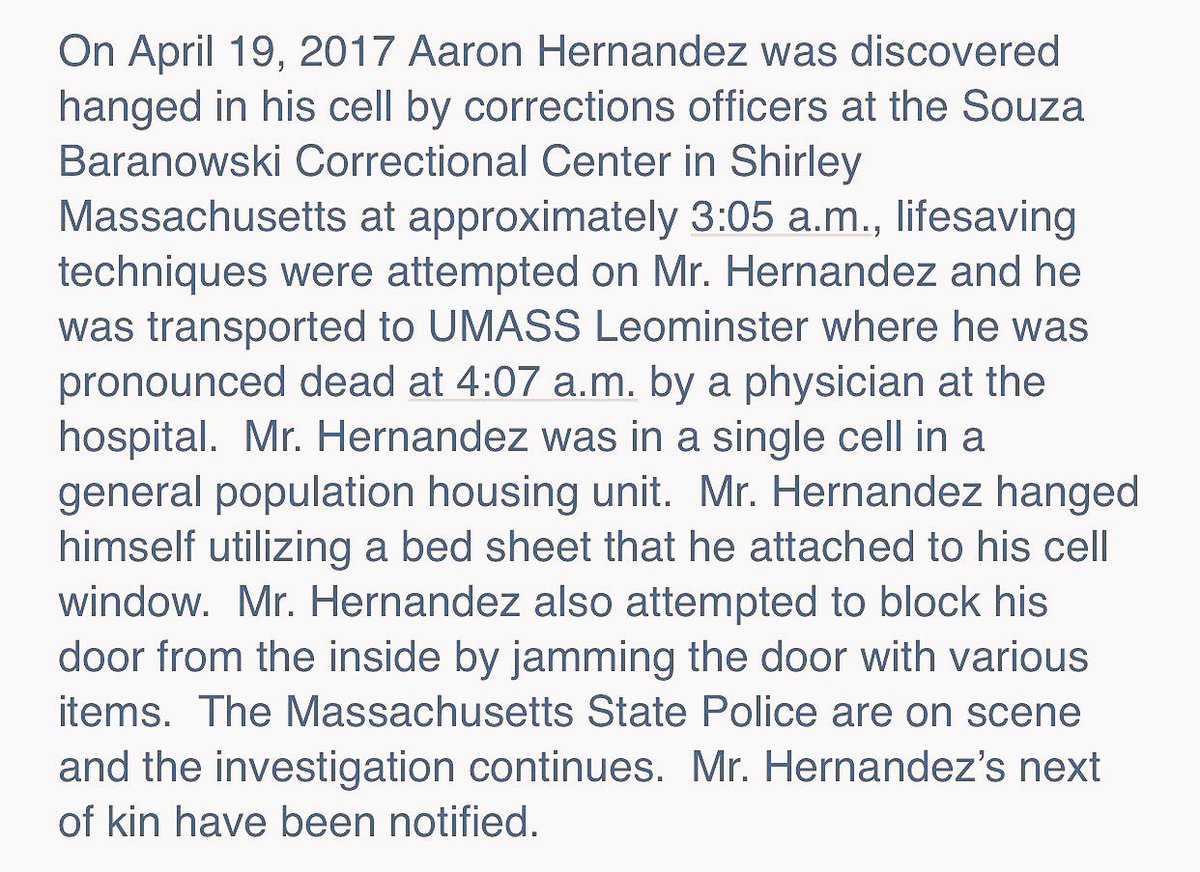 On April 19, 2017 Aaron Hernandez was discovered hanged in his cell by corrections officers at the Souza Baranowski Correctional Center in Shirley Massachusetts at approximately 3:05 a.m., lifesaving techniques were attempted on Mr. Hernandez and he was transported to UMASS Leominster where he was pronounced dead at 4:07 a.m. by a physician at the hospital. Mr. Hernandez was in a single cell in a general population housing unit. Mr. Hernandez hanged himself utilizing a bed sheet that he attached to his cell window. Mr. Hernandez also attempted to block his door from the inside by jamming the door with various items. The Massachusetts State Police are on scene and the investigation continues. Mr. Hernandez's next of kin have been notified.